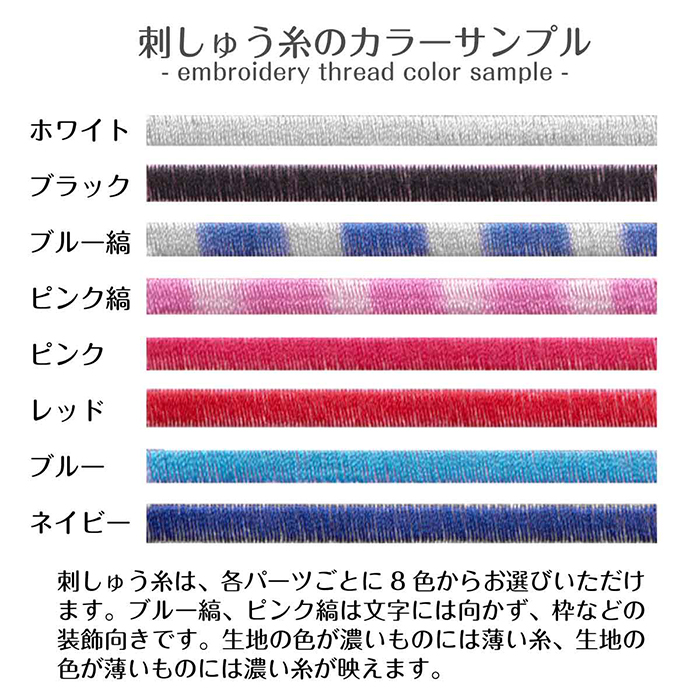 刺しゅう糸のカラーサンプル
- embroidery thread color sample -

ホワイト

ブラック

ブルー縞

ピンク縞

ピンク

レッド

ブルー

ネイビー

刺しゅう糸は、各パーツごとに８色からお選びいただけます。ブルー縞、ピンク縞は文字には向かず、枠などの装飾向きです。生地の色が濃いものには薄い糸、生地の色が薄いものには濃い糸が映えます。